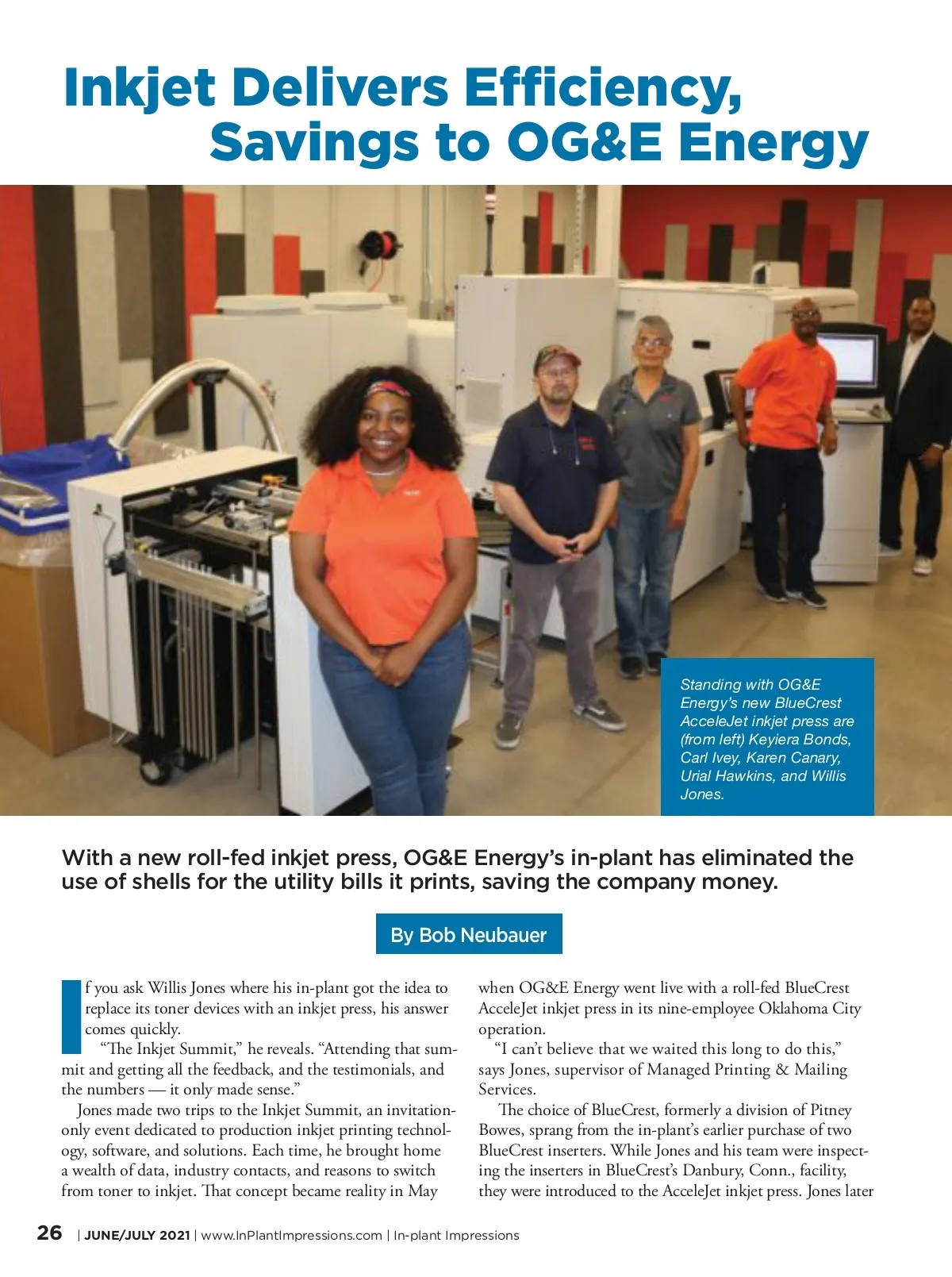 Inkjet Delivers Efficiency, Savings to OG&E Energy

Standing with OG&E Energy's new BlueCrest AcceleJet inkjet press are (from left) Keyiera Bonds, Carl Ivey, Karen Canary, Urial Hawkins, and Willis Jones.

With a new roll-fed inkjet press, OG&E Energy's in-plant has eliminated the use of shells for the utility bills it prints, saving the company money.

By Bob Neubauer

If you ask Willis Jones where his in-plant got the idea to replace its toner devices with an inkjet press, his answer comes quickly.

"The Inkjet Summit," he reveals. "Attending that summit and getting all the feedback, and the testimonials, and the numbers — it only made sense."

Jones made two trips to the Inkjet Summit, an invitation-only event dedicated to production inkjet printing technology, software, and solutions. Each time, he brought home a wealth of data, industry contacts, and reasons to switch from toner to inkjet. That concept became reality in May when OG&E Energy went live with a roll-fed BlueCrest AcceleJet inkjet press in its nine-employee Oklahoma City operation.

"I can't believe that we waited this long to do this," says Jones, supervisor of Managed Printing & Mailing Services.

The choice of BlueCrest, formerly a division of Pitney Bowes, sprang from the in-plant's earlier purchase of two BlueCrest inserters. While Jones and his team were inspecting the inserters in BlueCrest's Danbury, Conn., facility, they were introduced to the AcceleJet inkjet press. Jones later

26 | JUNE/JULY 2021 | www.InPlantImpressions.com | In-plant Impressions